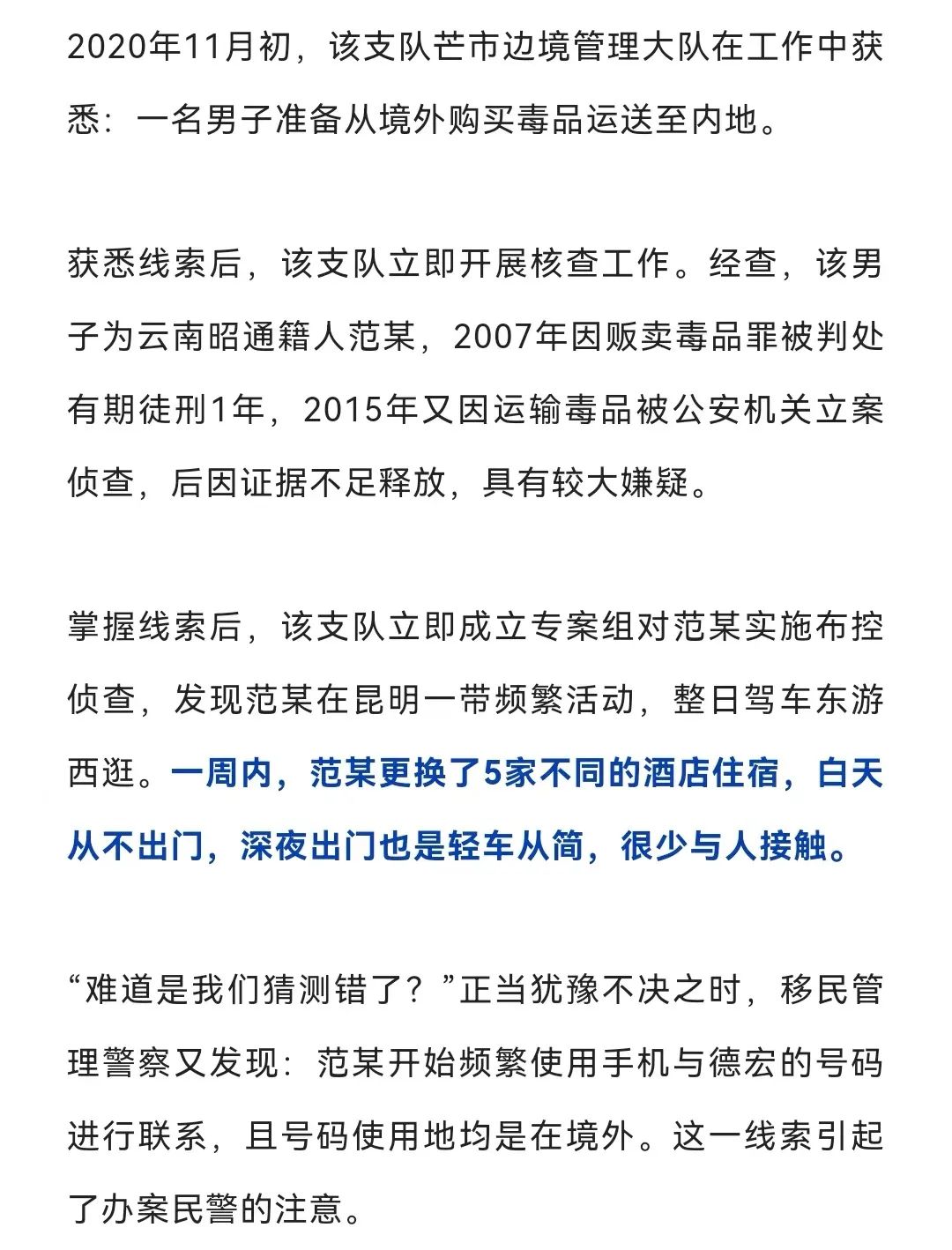 2020年11月初，该支队芒市边境管理大队在工作中获悉：一名男子准备从境外购买毒品运送至内地。

获悉线索后，该支队立即开展核查工作。经查，该男子为云南昭通籍人范某，2007年因贩卖毒品罪被判处有期徒刑1年，2015年又因运输毒品被公安机关立案侦查，后因证据不足释放，具有较大嫌疑。

掌握线索后，该支队立即成立专案组对范某实施布控侦查，发现范某在昆明一带频繁活动，整日驾车东游西逛。一周内，范某更换了5家不同的酒店住宿，白天从不出门，深夜出门也是轻车从简，很少与人接触。

“难道是我们猜测错了？”正当犹豫不决之时，移民管理警察又发现：范某开始频繁使用手机与德宏的号码进行联系，且号码使用地均是在境外。这一线索引起了办案民警的注意。